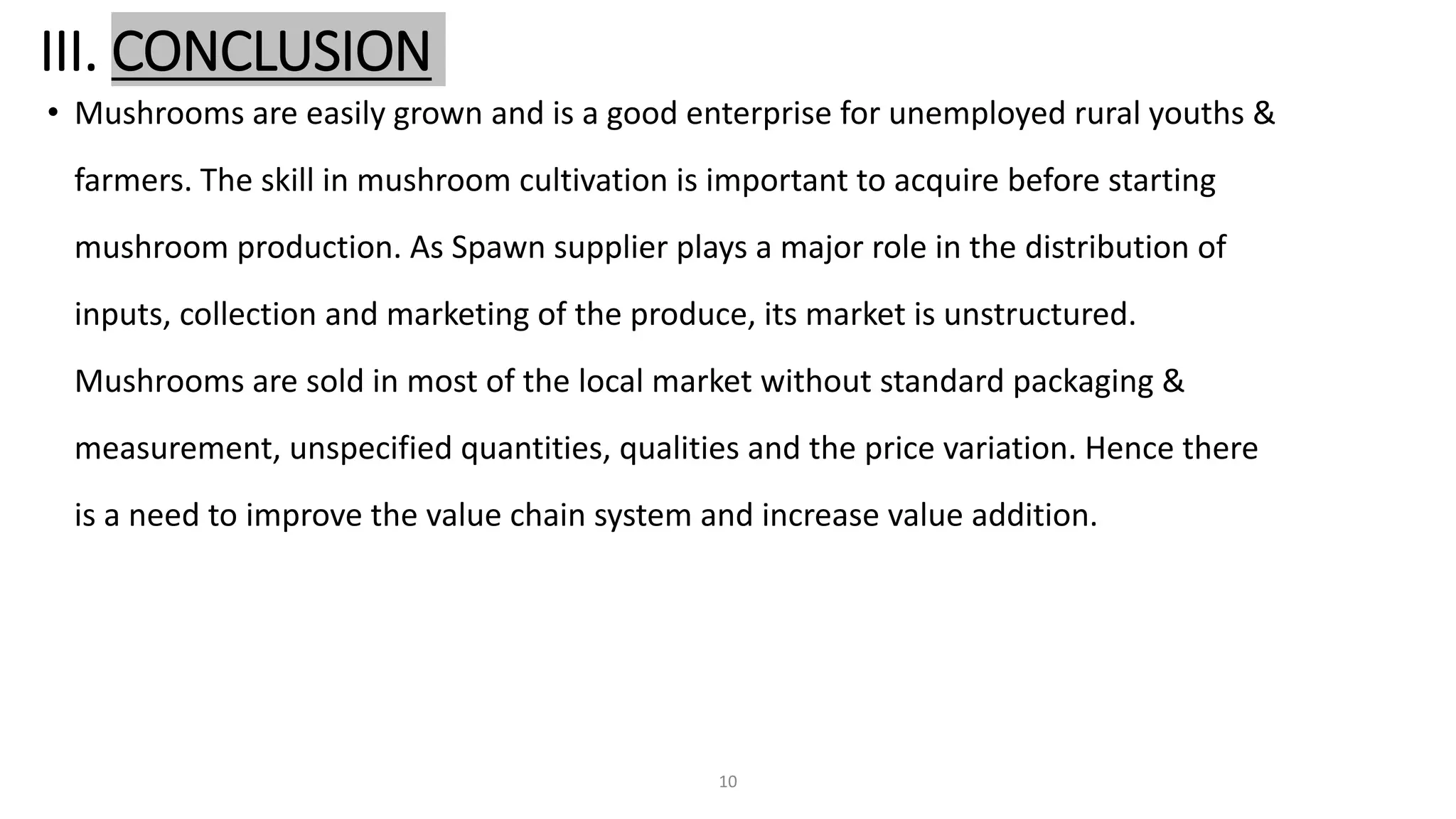 III. CONCLUSION

• Mushrooms are easily grown and is a good enterprise for unemployed rural youths & farmers. The skill in mushroom cultivation is important to acquire before starting mushroom production. As Spawn supplier plays a major role in the distribution of inputs, collection and marketing of the produce, its market is unstructured. Mushrooms are sold in most of the local market without standard packaging & measurement, unspecified quantities, qualities and the price variation. Hence there is a need to improve the value chain system and increase value addition.

10